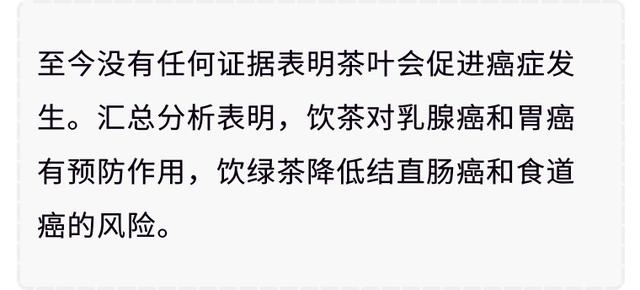 至今没有任何证据表明茶叶会促进癌症发生。汇总分析表明，饮茶对乳腺癌和胃癌有预防作用，饮绿茶降低结直肠癌和食道癌的风险。